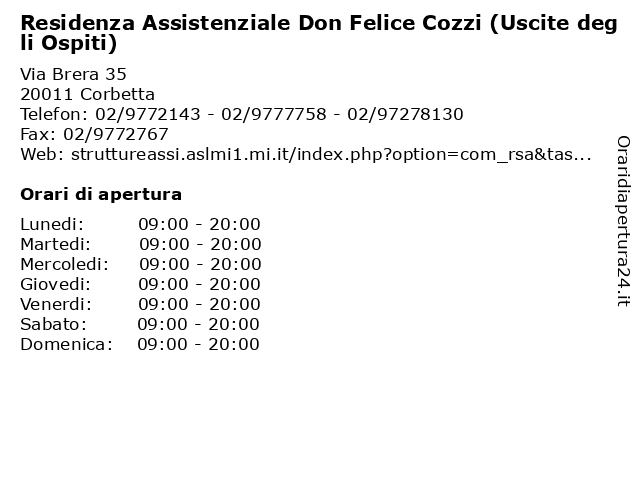 Residenza Assistenziale Don Felice Cozzi (Uscite degli Ospiti)

Via Brera 35
20011 Corbetta
Telefon: 02/9772143 - 02/9777758 - 02/97278130
Fax: 02/9772767
Web: struttureassi.aslmi1.mi.it/index.php?option=com_rsa&tas...

Orari di apertura

Lunedi: 09:00 - 20:00
Martedi: 09:00 - 20:00
Mercoledi: 09:00 - 20:00
Giovedi: 09:00 - 20:00
Venerdi: 09:00 - 20:00
Sabato: 09:00 - 20:00
Domenica: 09:00 - 20:00

Oraridiapertura24.it